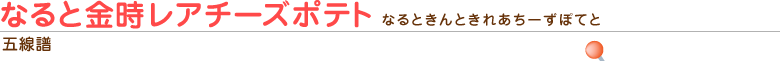 なると金時レアチーズポテト なるときんときれあちーずぽてと

五線譜